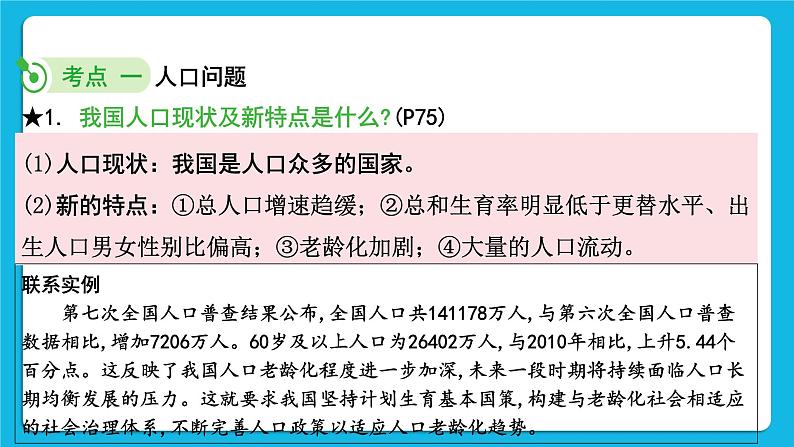 考点 一 人口问题

★1. 我国人口现状及新特点是什么?(P75)

(1)人口现状：我国是人口众多的国家。

(2)新的特点：①总人口增速趋缓；②总和生育率明显低于更替水平、出生人口男女性别比偏高；③老龄化加剧；④大量的人口流动。

联系实例

第七次全国人口普查结果公布,全国人口共141178万人,与第六次全国人口普查数据相比,增加7206万人。60岁及以上人口为26402万人,与2010年相比,上升5.44个百分点。这反映了我国人口老龄化程度进一步加深,未来一段时期将持续面临人口长期均衡发展的压力。这就要求我国坚持计划生育基本国策,构建与老龄化社会相适应的社会治理体系,不断完善人口政策以适应人口老龄化趋势。